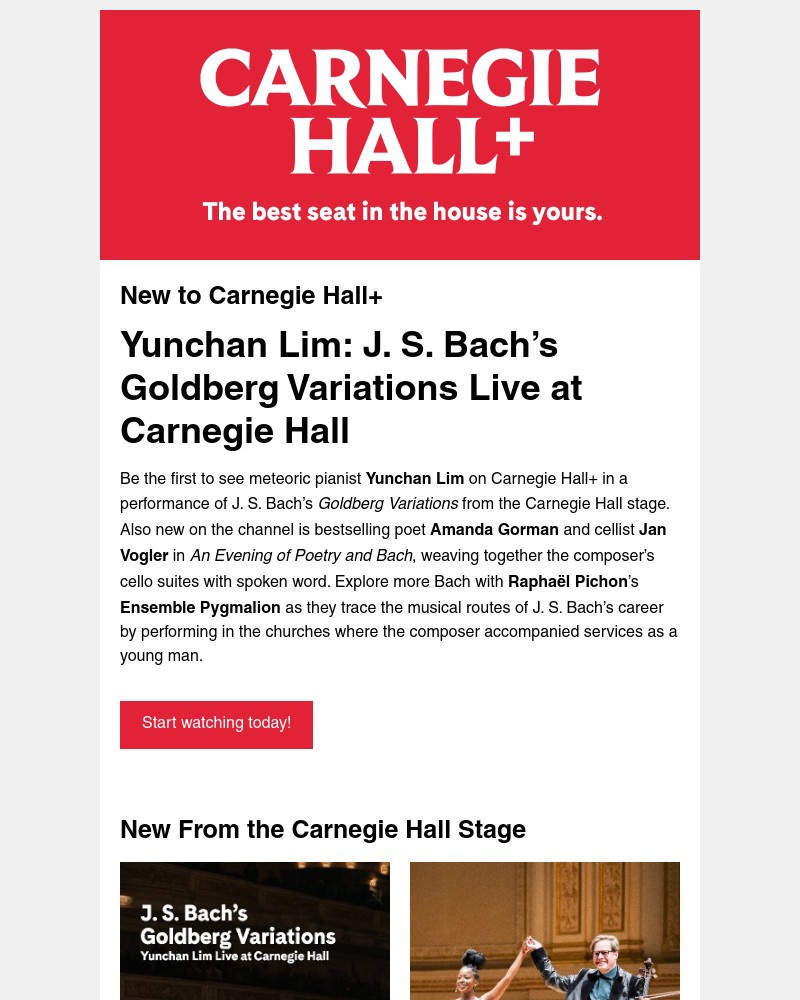 CARNEGIE HALL+

The best seat in the house is yours.

New to Carnegie Hall+

Yunchan Lim: J. S. Bach's Goldberg Variations Live at Carnegie Hall

Be the first to see meteoric pianist Yunchan Lim on Carnegie Hall+ in a performance of J. S. Bach's Goldberg Variations from the Carnegie Hall stage. Also new on the channel is bestselling poet Amanda Gorman and cellist Jan Vogler in An Evening of Poetry and Bach, weaving together the composer's cello suites with spoken word. Explore more Bach with Raphaël Pichon's Ensemble Pygmalion as they trace the musical routes of J. S. Bach's career by performing in the churches where the composer accompanied services as a young man.

Start watching today!

New From the Carnegie Hall Stage

J. S. Bach's Goldberg Variations
Yunchan Lim Live at Carnegie Hall